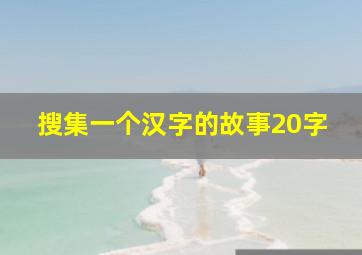 搜集一个汉字的故事20字